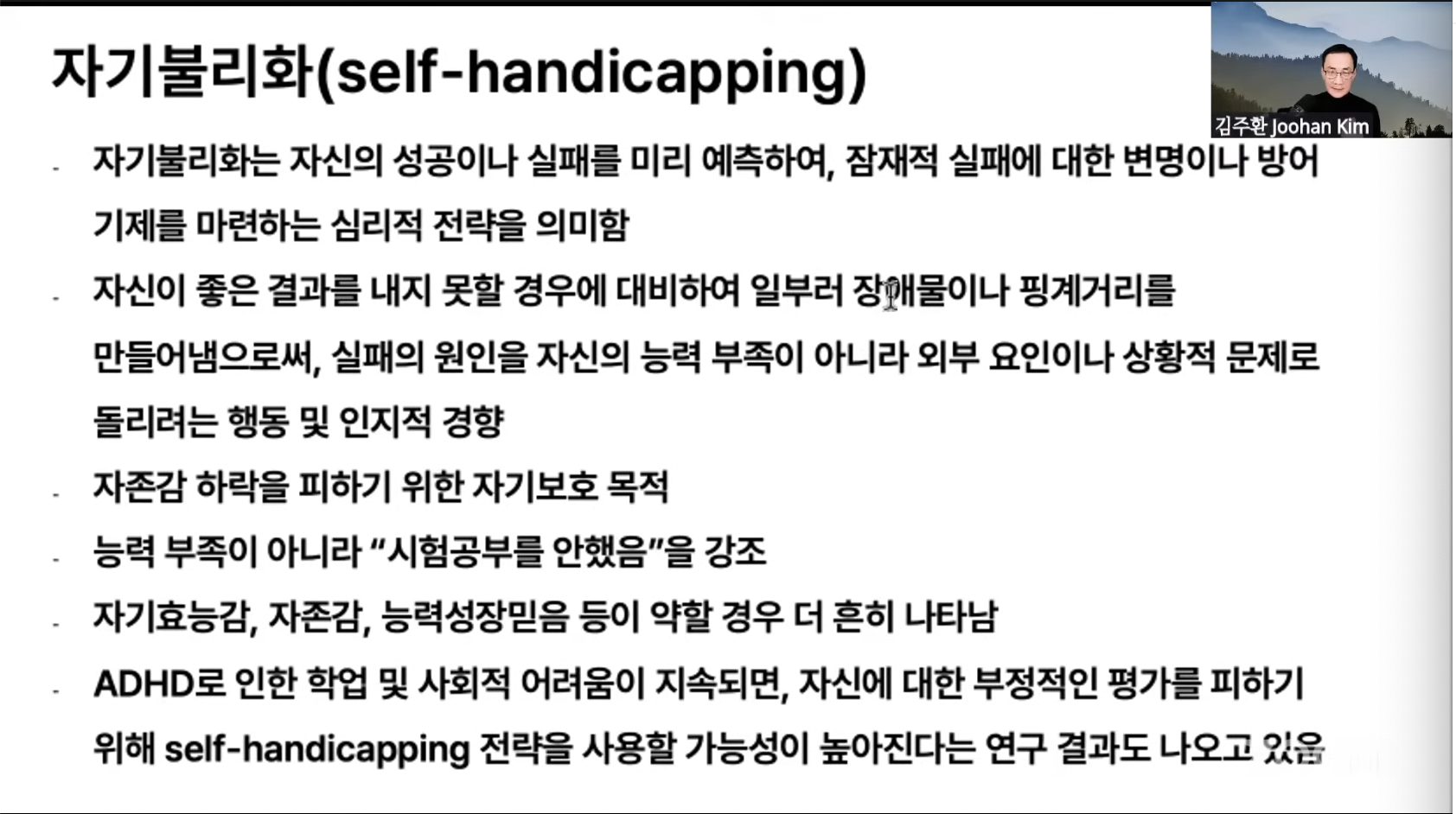 자기불리화(self-handicapping)

김주환 Joohan Kim

- 자기불리화는 자신의 성공이나 실패를 미리 예측하여, 잠재적 실패에 대한 변명이나 방어 기제를 마련하는 심리적 전략을 의미함

- 자신이 좋은 결과를 내지 못할 경우에 대비하여 일부러 장애물이나 핑계거리를 만들어냄으로써, 실패의 원인을 자신의 능력 부족이 아니라 외부 요인이나 상황적 문제로 돌리려는 행동 및 인지적 경향

- 자존감 하락을 피하기 위한 자기보호 목적

- 능력 부족이 아니라 "시험공부를 안했음"을 강조

- 자기효능감, 자존감, 능력성장믿음 등이 약할 경우 더 흔히 나타남

- ADHD로 인한 학업 및 사회적 어려움이 지속되면, 자신에 대한 부정적인 평가를 피하기 위해 self-handicapping 전략을 사용할 가능성이 높아진다는 연구 결과도 나오고 있음